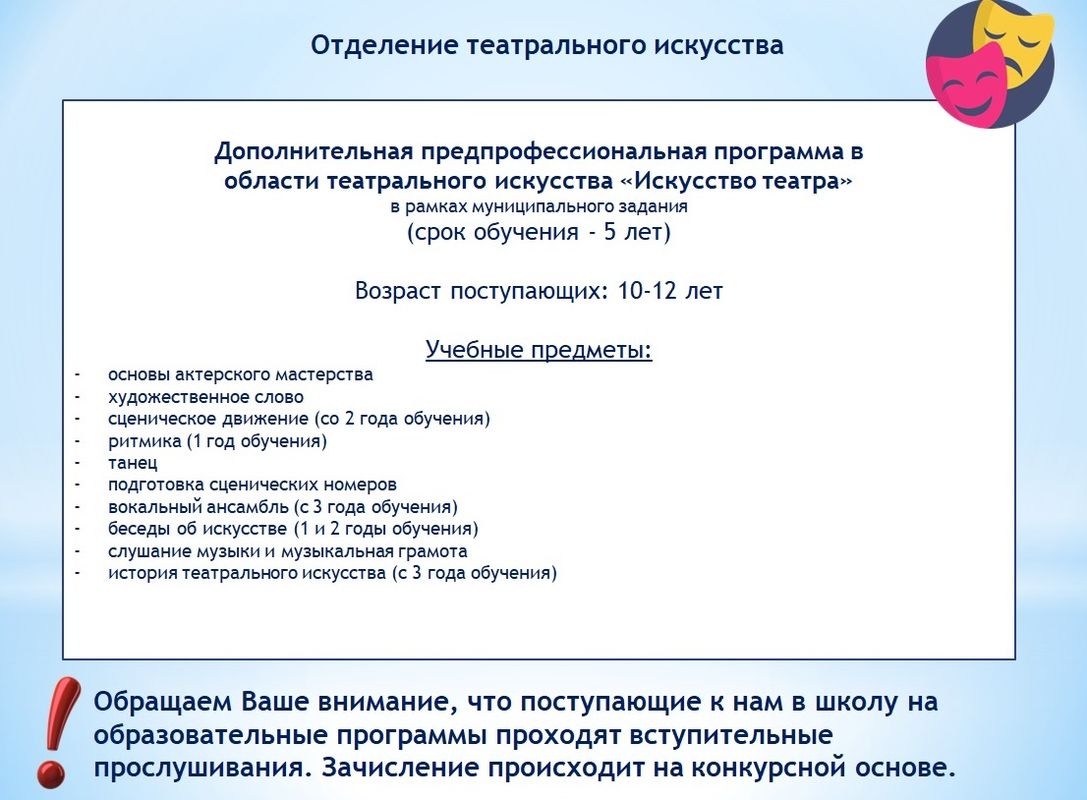 Отделение театрального искусства

Дополнительная предпрофессиональная программа в области театрального искусства «Искусство театра»
в рамках муниципального задания
(срок обучения - 5 лет)

Возраст поступающих: 10-12 лет

Учебные предметы:

- основы актерского мастерства
- художественное слово
- сценическое движение (со 2 года обучения)
- ритмика (1 год обучения)
- танец
- подготовка сценических номеров
- вокальный ансамбль (с 3 года обучения)
- беседы об искусстве (1 и 2 годы обучения)
- слушание музыки и музыкальная грамота
- история театрального искусства (с 3 года обучения)

Обращаем Ваше внимание, что поступающие к нам в школу на образовательные программы проходят вступительные прослушивания. Зачисление происходит на конкурсной основе.